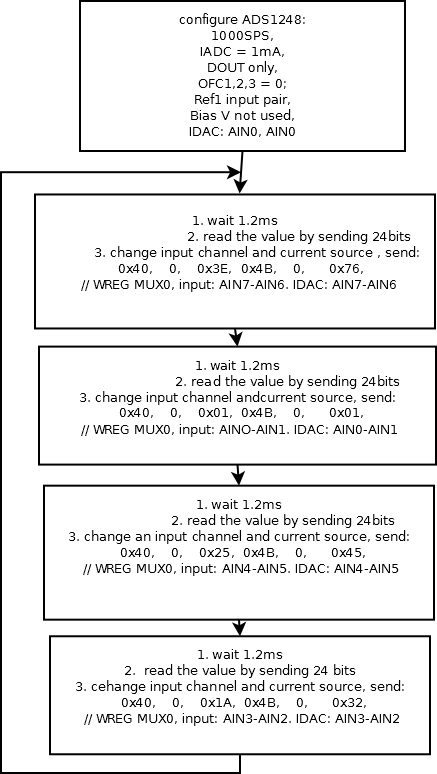 configure ADS1248:
1000SPS,
IADC = 1mA,
DOUT only,
OFC1,2,3 = 0;
Ref1 input pair,
Bias V not used,
IDAC: AIN0, AIN0

1. wait 1.2ms
2. read the value by sending 24bits
3. change input channel and current source , send:
0x40, 0, 0x3E, 0x4B, 0, 0x76,
// WREG MUX0, input: AIN7-AIN6. IDAC: AIN7-AIN6

1. wait 1.2ms
2. read the value by sending 24bits
3. change input channel andcurrent source, send:
0x40, 0, 0x01, 0x4B, 0, 0x01,
// WREG MUX0, input: AINO-AIN1. IDAC: AIN0-AIN1

1. wait 1.2ms
2. read the value by sending 24bits
3. change an input channel and current source, send:
0x40, 0, 0x25, 0x4B, 0, 0x45,
// WREG MUX0, input: AIN4-AIN5. IDAC: AIN4-AIN5

1. wait 1.2ms
2. read the value by sending 24 bits
3. cehange input channel and current source, send:
0x40, 0, 0x1A, 0x4B, 0, 0x32,
// WREG MUX0, input: AIN3-AIN2. IDAC: AIN3-AIN2